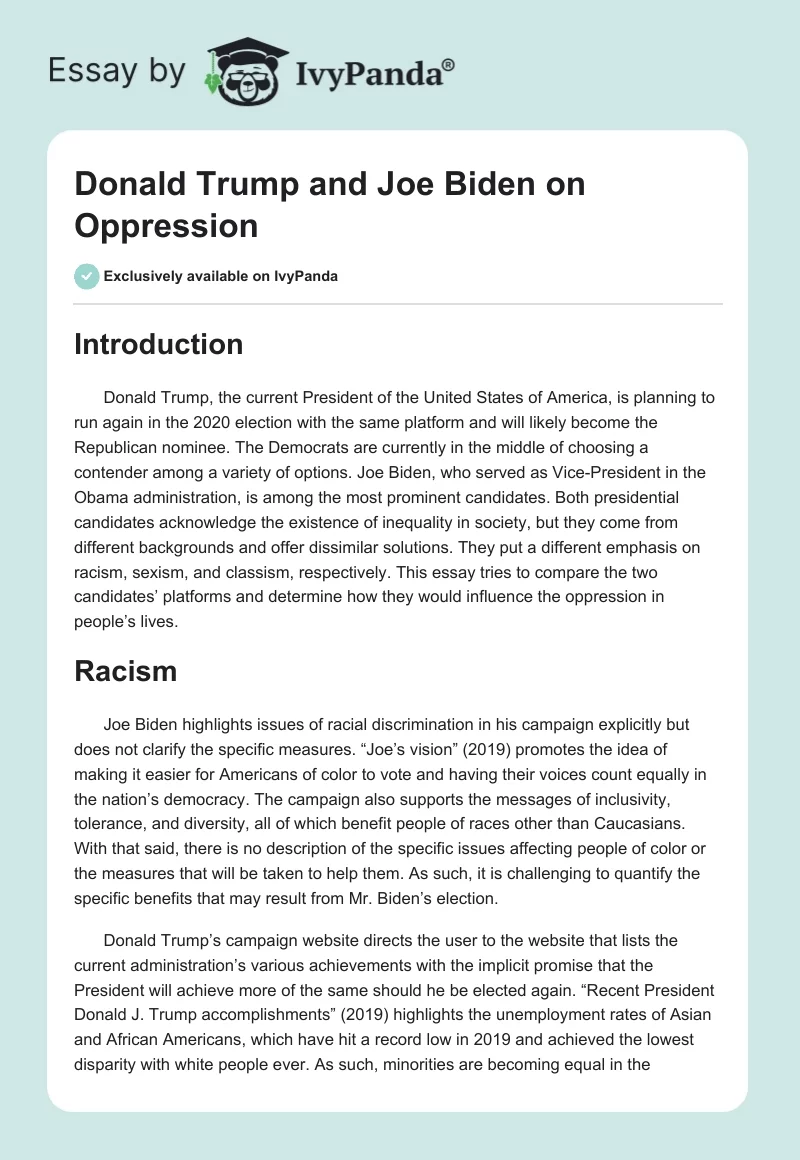 Essay by IvyPanda®

Donald Trump and Joe Biden on Oppression

Exclusively available on IvyPanda

Introduction

Donald Trump, the current President of the United States of America, is planning to run again in the 2020 election with the same platform and will likely become the Republican nominee. The Democrats are currently in the middle of choosing a contender among a variety of options. Joe Biden, who served as Vice-President in the Obama administration, is among the most prominent candidates. Both presidential candidates acknowledge the existence of inequality in society, but they come from different backgrounds and offer dissimilar solutions. They put a different emphasis on racism, sexism, and classism, respectively. This essay tries to compare the two candidates' platforms and determine how they would influence the oppression in people's lives.

Racism

Joe Biden highlights issues of racial discrimination in his campaign explicitly but does not clarify the specific measures. "Joe's vision" (2019) promotes the idea of making it easier for Americans of color to vote and having their voices count equally in the nation's democracy. The campaign also supports the messages of inclusivity, tolerance, and diversity, all of which benefit people of races other than Caucasians. With that said, there is no description of the specific issues affecting people of color or the measures that will be taken to help them. As such, it is challenging to quantify the specific benefits that may result from Mr. Biden's election.

Donald Trump's campaign website directs the user to the website that lists the current administration's various achievements with the implicit promise that the President will achieve more of the same should he be elected again. "Recent President Donald J. Trump accomplishments" (2019) highlights the unemployment rates of Asian and African Americans, which have hit a record low in 2019 and achieved the lowest disparity with white people ever. As such, minorities are becoming equal in the